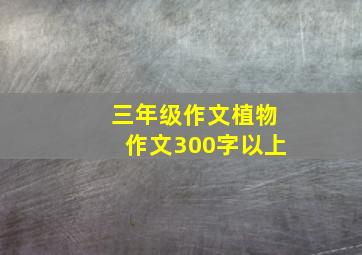 三年级作文植物作文300字以上